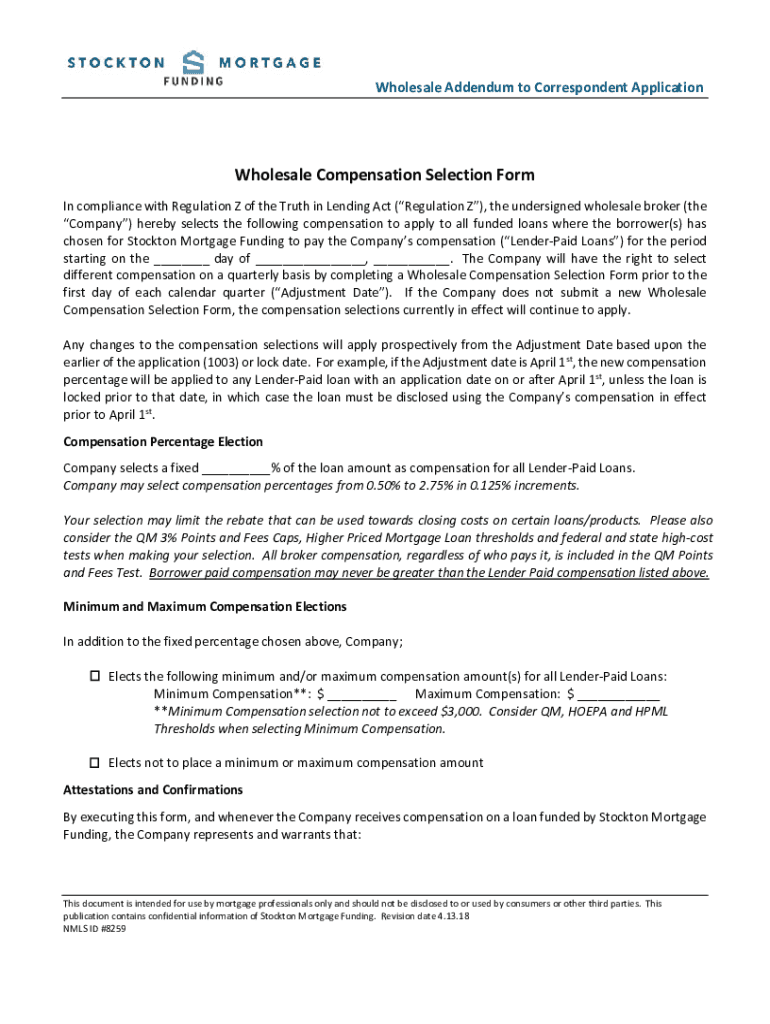 STOCKTON MORTGAGE
FUNDING

Wholesale Addendum to Correspondent Application

Wholesale Compensation Selection Form

In compliance with Regulation Z of the Truth in Lending Act ("Regulation Z"), the undersigned wholesale broker (the "Company") hereby selects the following compensation to apply to all funded loans where the borrower(s) has chosen for Stockton Mortgage Funding to pay the Company's compensation ("Lender-Paid Loans") for the period starting on the ________ day of ________________, ___________. The Company will have the right to select different compensation on a quarterly basis by completing a Wholesale Compensation Selection Form prior to the first day of each calendar quarter ("Adjustment Date"). If the Company does not submit a new Wholesale Compensation Selection Form, the compensation selections currently in effect will continue to apply.

Any changes to the compensation selections will apply prospectively from the Adjustment Date based upon the earlier of the application (1003) or lock date. For example, if the Adjustment date is April 1$^{st}$, the new compensation percentage will be applied to any Lender-Paid loan with an application date on or after April 1$^{st}$, unless the loan is locked prior to that date, in which case the loan must be disclosed using the Company's compensation in effect prior to April 1$^{st}$.

Compensation Percentage Election

Company selects a fixed __________% of the loan amount as compensation for all Lender-Paid Loans.
Company may select compensation percentages from 0.50% to 2.75% in 0.125% increments.

Your selection may limit the rebate that can be used towards closing costs on certain loans/products. Please also consider the QM 3% Points and Fees Caps, Higher Priced Mortgage Loan thresholds and federal and state high-cost tests when making your selection. All broker compensation, regardless of who pays it, is included in the QM Points and Fees Test. Borrower paid compensation may never be greater than the Lender Paid compensation listed above.

Minimum and Maximum Compensation Elections

In addition to the fixed percentage chosen above, Company;

☐ Elects the following minimum and/or maximum compensation amount(s) for all Lender-Paid Loans:
Minimum Compensation**: $ __________ Maximum Compensation: $ ____________
**Minimum Compensation selection not to exceed $3,000. Consider QM, HOEPA and HPML Thresholds when selecting Minimum Compensation.

☐ Elects not to place a minimum or maximum compensation amount

Attestations and Confirmations

By executing this form, and whenever the Company receives compensation on a loan funded by Stockton Mortgage Funding, the Company represents and warrants that:

This document is intended for use by mortgage professionals only and should not be disclosed to or used by consumers or other third parties. This publication contains confidential information of Stockton Mortgage Funding. Revision date 4.13.18
NMLS ID #8259